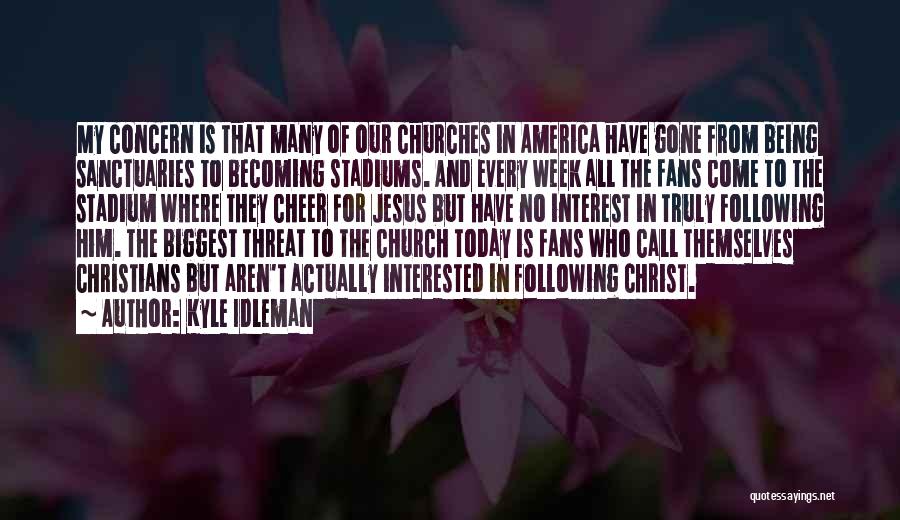 MY CONCERN IS THAT MANY OF OUR CHURCHES IN AMERICA HAVE GONE FROM BEING SANCTUARIES TO BECOMING STADIUMS. AND EVERY WEEK ALL THE FANS COME TO THE STADIUM WHERE THEY CHEER FOR JESUS BUT HAVE NO INTEREST IN TRULY FOLLOWING HIM. THE BIGGEST THREAT TO THE CHURCH TODAY IS FANS WHO CALL THEMSELVES CHRISTIANS BUT AREN'T ACTUALLY INTERESTED IN FOLLOWING CHRIST.

~ AUTHOR: KYLE IDLEMAN

quotessayings.net